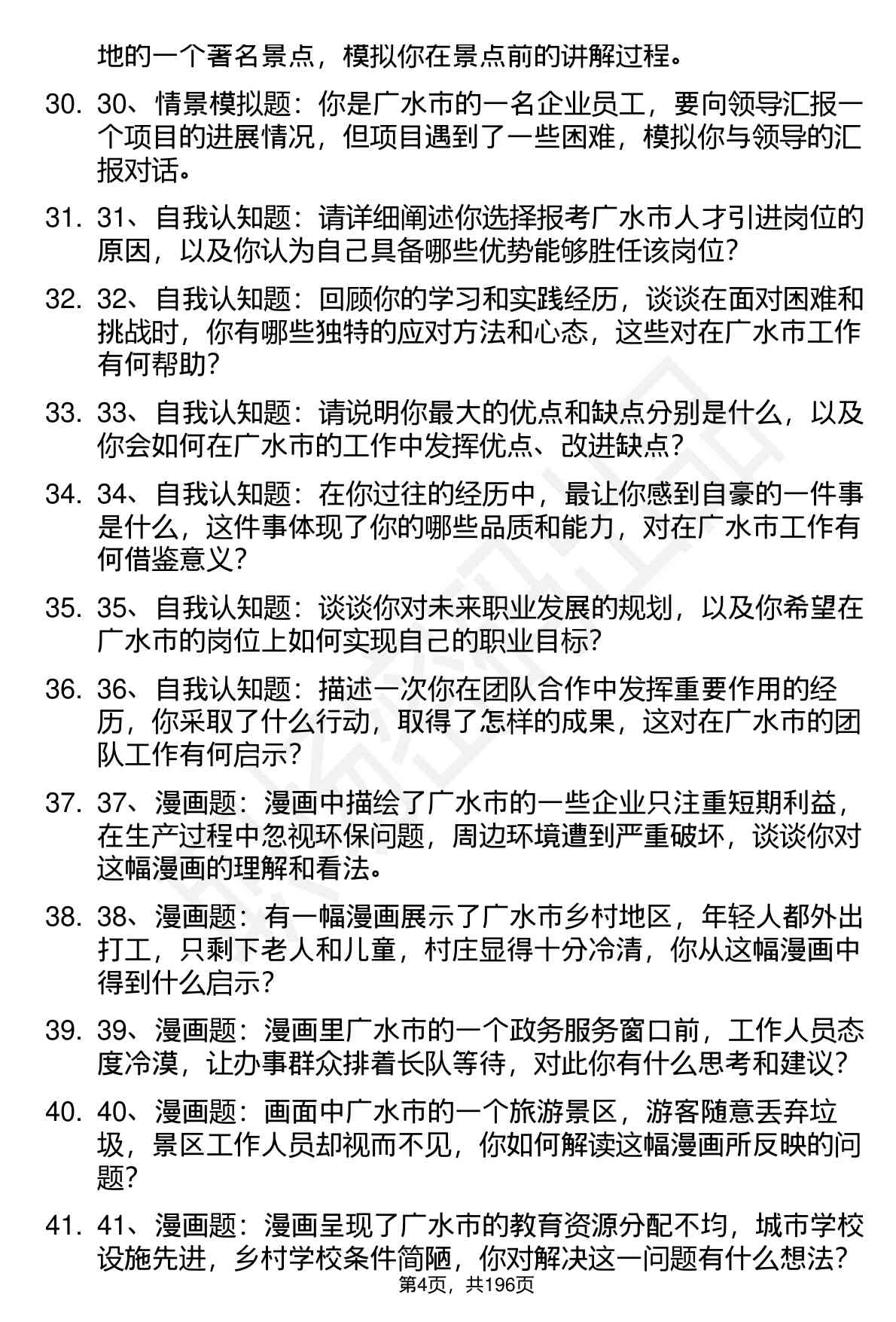 地的一个著名景点，模拟你在景点前的讲解过程。

30. 30、情景模拟题：你是广水市的一名企业员工，要向领导汇报一个项目的进展情况，但项目遇到了一些困难，模拟你与领导的汇报对话。

31. 31、自我认知题：请详细阐述你选择报考广水市人才引进岗位的原因，以及你认为自己具备哪些优势能够胜任该岗位？

32. 32、自我认知题：回顾你的学习和实践经历，谈谈在面对困难和挑战时，你有哪些独特的应对方法和心态，这些对在广水市工作有何帮助？

33. 33、自我认知题：请说明你最大的优点和缺点分别是什么，以及你会如何在广水市的工作中发挥优点、改进缺点？

34. 34、自我认知题：在你过往的经历中，最让你感到自豪的一件事是什么，这件事体现了你的哪些品质和能力，对在广水市工作有何借鉴意义？

35. 35、自我认知题：谈谈你对未来职业发展的规划，以及你希望在广水市的岗位上如何实现自己的职业目标？

36. 36、自我认知题：描述一次你在团队合作中发挥重要作用的经历，你采取了什么行动，取得了怎样的成果，这对在广水市的团队工作有何启示？

37. 37、漫画题：漫画中描绘了广水市的一些企业只注重短期利益，在生产过程中忽视环保问题，周边环境遭到严重破坏，谈谈你对这幅漫画的理解和看法。

38. 38、漫画题：有一幅漫画展示了广水市乡村地区，年轻人都外出打工，只剩下老人和儿童，村庄显得十分冷清，你从这幅漫画中得到什么启示？

39. 39、漫画题：漫画里广水市的一个政务服务窗口前，工作人员态度冷漠，让办事群众排着长队等待，对此你有什么思考和建议？

40. 40、漫画题：画面中广水市的一个旅游景区，游客随意丢弃垃圾，景区工作人员却视而不见，你如何解读这幅漫画所反映的问题？

41. 41、漫画题：漫画呈现了广水市的教育资源分配不均，城市学校设施先进，乡村学校条件简陋，你对解决这一问题有什么想法？

第4页，共196页